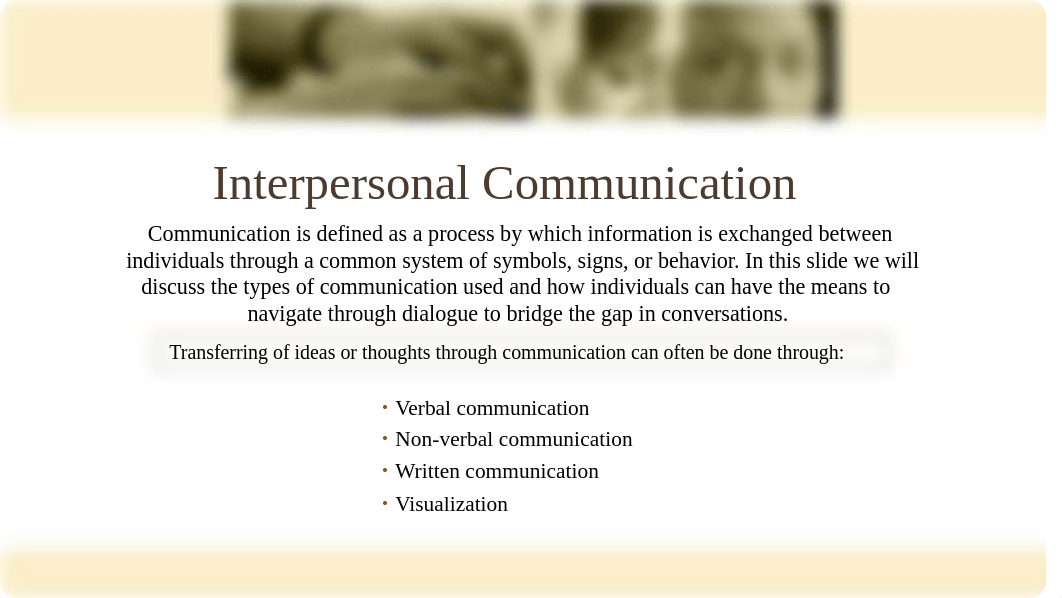 Interpersonal Communication

Communication is defined as a process by which information is exchanged between individuals through a common system of symbols, signs, or behavior. In this slide we will discuss the types of communication used and how individuals can have the means to navigate through dialogue to bridge the gap in conversations.

Transferring of ideas or thoughts through communication can often be done through:

• Verbal communication
• Non-verbal communication
• Written communication
• Visualization